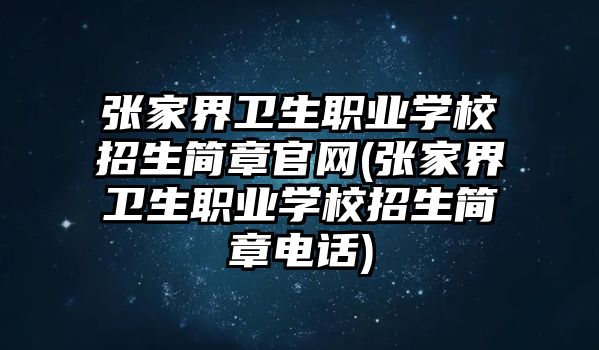 张家界卫生职业学校招生简章官网(张家界卫生职业学校招生简章电话)